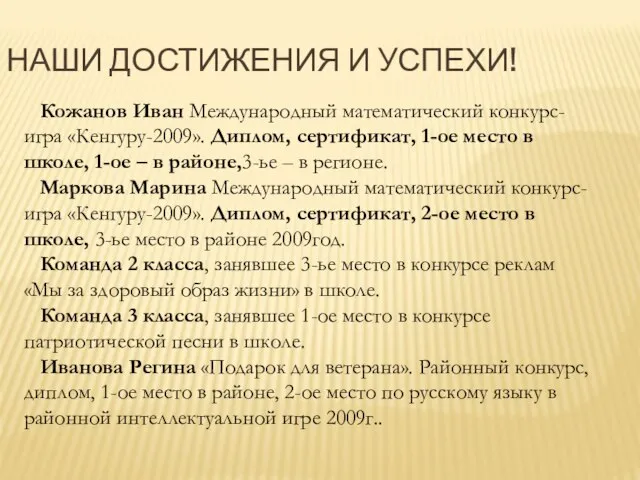 НАШИ ДОСТИЖЕНИЯ И УСПЕХИ!

Кожанов Иван Международный математический конкурс-игра «Кенгуру-2009». Диплом, сертификат, 1-ое место в школе, 1-ое – в районе,3-ье – в регионе.

Маркова Марина Международный математический конкурс-игра «Кенгуру-2009». Диплом, сертификат, 2-ое место в школе, 3-ье место в районе 2009год.

Команда 2 класса, занявшее 3-ье место в конкурсе реклам «Мы за здоровый образ жизни» в школе.

Команда 3 класса, занявшее 1-ое место в конкурсе патриотической песни в школе.

Иванова Регина «Подарок для ветерана». Районный конкурс, диплом, 1-ое место в районе, 2-ое место по русскому языку в районной интеллектуальной игре 2009г..